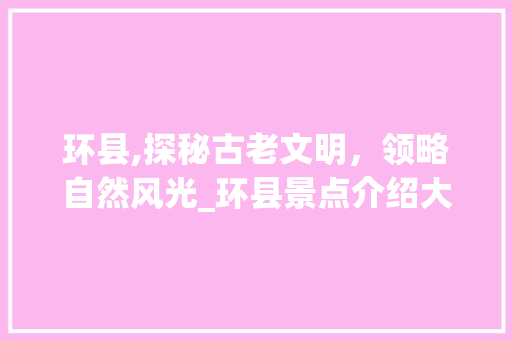 环县,探秘古老文明，领略自然风光_环县景点介绍大